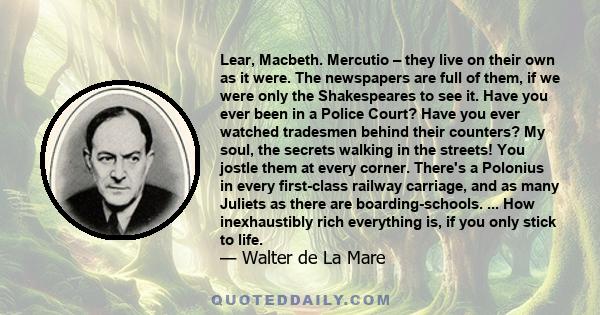 Lear, Macbeth. Mercutio – they live on their own as it were. The newspapers are full of them, if we were only the Shakespeares to see it. Have you ever been in a Police Court? Have you ever watched tradesmen behind their counters? My soul, the secrets walking in the streets! You jostle them at every corner. There's a Polonius in every first-class railway carriage, and as many Juliets as there are boarding-schools. ... How inexhaustibly rich everything is, if you only stick to life.
— Walter de La Mare

QUOTEDDAILY.COM